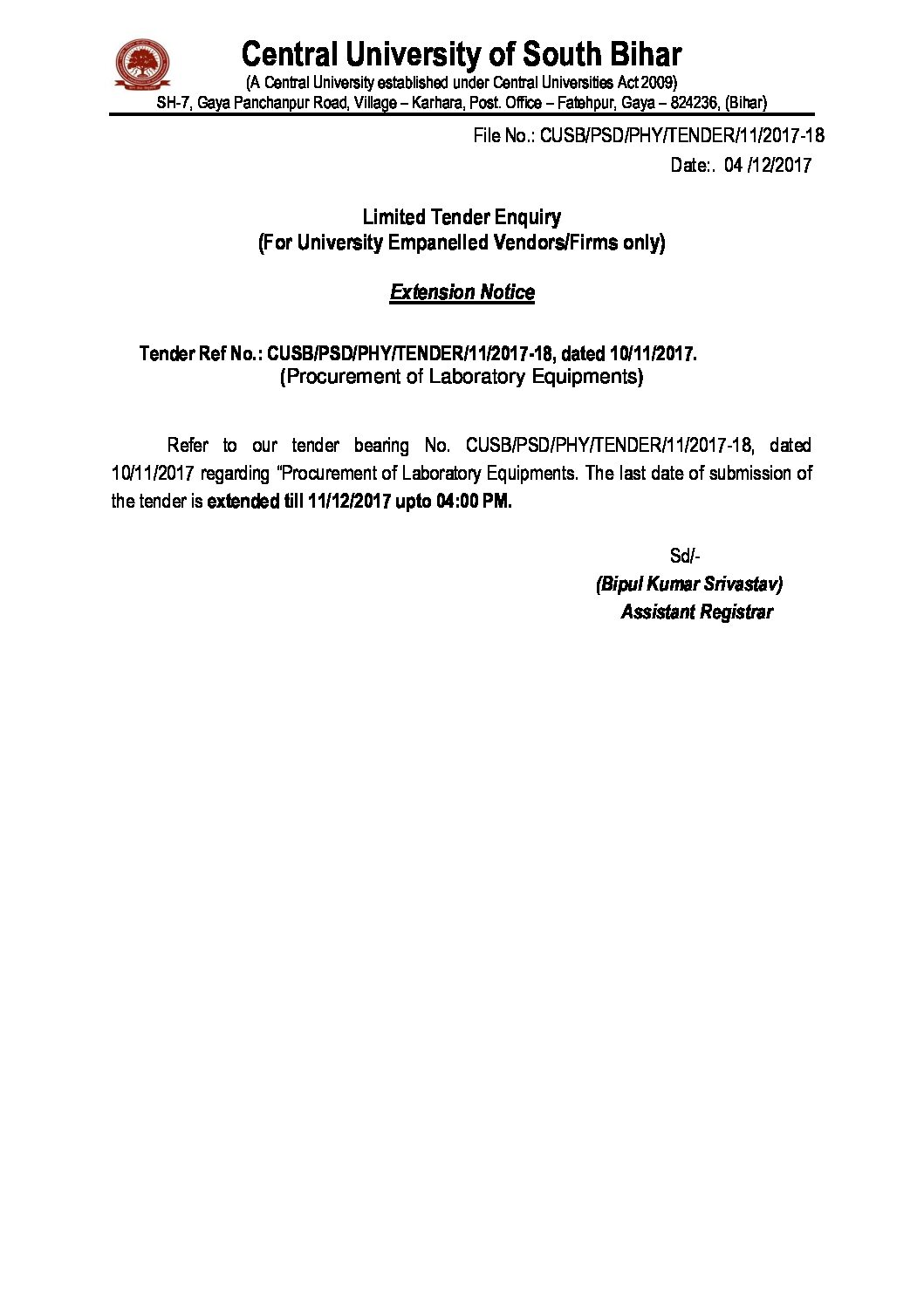 Central University of South Bihar
(A Central University established under Central Universities Act 2009)
SH-7, Gaya Panchanpur Road, Village – Karhara, Post. Office – Fatehpur, Gaya – 824236, (Bihar)

File No.: CUSB/PSD/PHY/TENDER/11/2017-18
Date:. 04 /12/2017

Limited Tender Enquiry
(For University Empanelled Vendors/Firms only)

Extension Notice

Tender Ref No.: CUSB/PSD/PHY/TENDER/11/2017-18, dated 10/11/2017.
(Procurement of Laboratory Equipments)

Refer to our tender bearing No. CUSB/PSD/PHY/TENDER/11/2017-18, dated 10/11/2017 regarding "Procurement of Laboratory Equipments. The last date of submission of the tender is extended till 11/12/2017 upto 04:00 PM.

Sd/-
(Bipul Kumar Srivastav)
Assistant Registrar